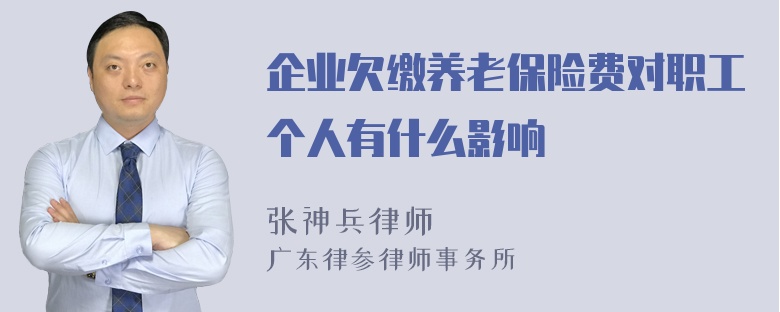 企业欠缴养老保险费对职工个人有什么影响

张神兵律师
广东律参律师事务所